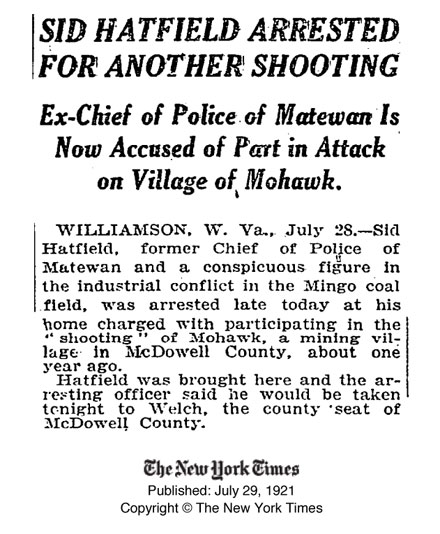 SID HATFIELD ARRESTED FOR ANOTHER SHOOTING

Ex-Chief of Police of Matewan Is Now Accused of Part in Attack on Village of Mohawk.

WILLIAMSON, W. Va., July 28.—Sid Hatfield, former Chief of Police of Matewan and a conspicuous figure in the industrial conflict in the Mingo coal field, was arrested late today at his home charged with participating in the "shooting" of Mohawk, a mining village in McDowell County, about one year ago.

Hatfield was brought here and the arresting officer said he would be taken tonight to Welch, the county seat of McDowell County.

The New York Times
Published: July 29, 1921
Copyright © The New York Times